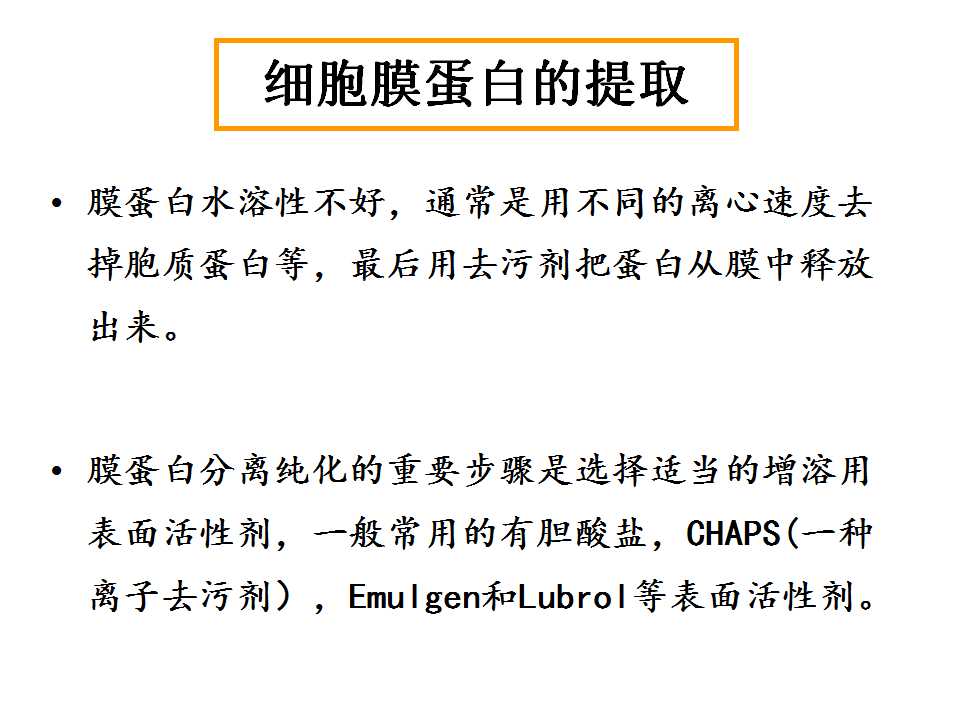 细胞膜蛋白的提取

• 膜蛋白水溶性不好，通常是用不同的离心速度去掉胞质蛋白等，最后用去污剂把蛋白从膜中释放出来。

• 膜蛋白分离纯化的重要步骤是选择适当的增溶用表面活性剂，一般常用的有胆酸盐，CHAPS(一种离子去污剂)，Emulgen和Lubrol等表面活性剂。